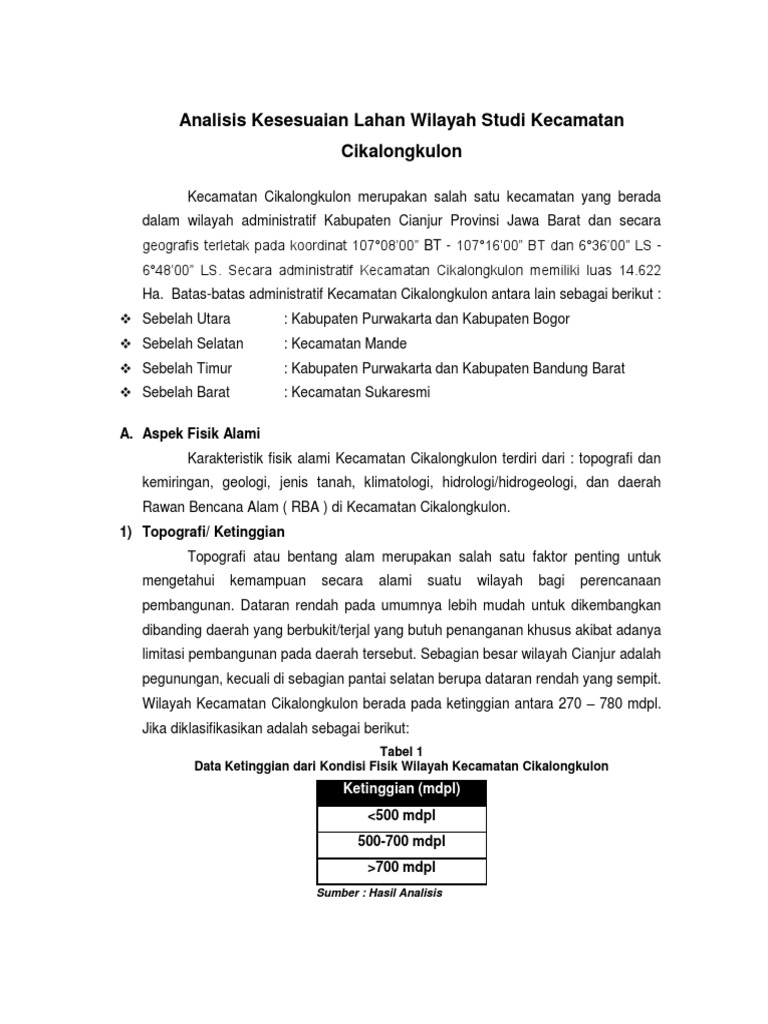 Analisis Kesesuaian Lahan Wilayah Studi Kecamatan Cikalongkulon

Kecamatan Cikalongkulon merupakan salah satu kecamatan yang berada dalam wilayah administratif Kabupaten Cianjur Provinsi Jawa Barat dan secara geografis terletak pada koordinat 107°08'00" BT - 107°16'00" BT dan 6°36'00" LS - 6°48'00" LS. Secara administratif Kecamatan Cikalongkulon memiliki luas 14.622 Ha. Batas-batas administratif Kecamatan Cikalongkulon antara lain sebagai berikut :

❖ Sebelah Utara : Kabupaten Purwakarta dan Kabupaten Bogor
❖ Sebelah Selatan : Kecamatan Mande
❖ Sebelah Timur : Kabupaten Purwakarta dan Kabupaten Bandung Barat
❖ Sebelah Barat : Kecamatan Sukaresmi

A. Aspek Fisik Alami

Karakteristik fisik alami Kecamatan Cikalongkulon terdiri dari : topografi dan kemiringan, geologi, jenis tanah, klimatologi, hidrologi/hidrogeologi, dan daerah Rawan Bencana Alam ( RBA ) di Kecamatan Cikalongkulon.

1) Topografi/ Ketinggian

Topografi atau bentang alam merupakan salah satu faktor penting untuk mengetahui kemampuan secara alami suatu wilayah bagi perencanaan pembangunan. Dataran rendah pada umumnya lebih mudah untuk dikembangkan dibanding daerah yang berbukit/terjal yang butuh penanganan khusus akibat adanya limitasi pembangunan pada daerah tersebut. Sebagian besar wilayah Cianjur adalah pegunungan, kecuali di sebagian pantai selatan berupa dataran rendah yang sempit. Wilayah Kecamatan Cikalongkulon berada pada ketinggian antara 270 – 780 mdpl. Jika diklasifikasikan adalah sebagai berikut:

Tabel 1
Data Ketinggian dari Kondisi Fisik Wilayah Kecamatan Cikalongkulon

| Ketinggian (mdpl) |
|---|
| <500 mdpl |
| 500-700 mdpl |
| >700 mdpl |

Sumber : Hasil Analisis